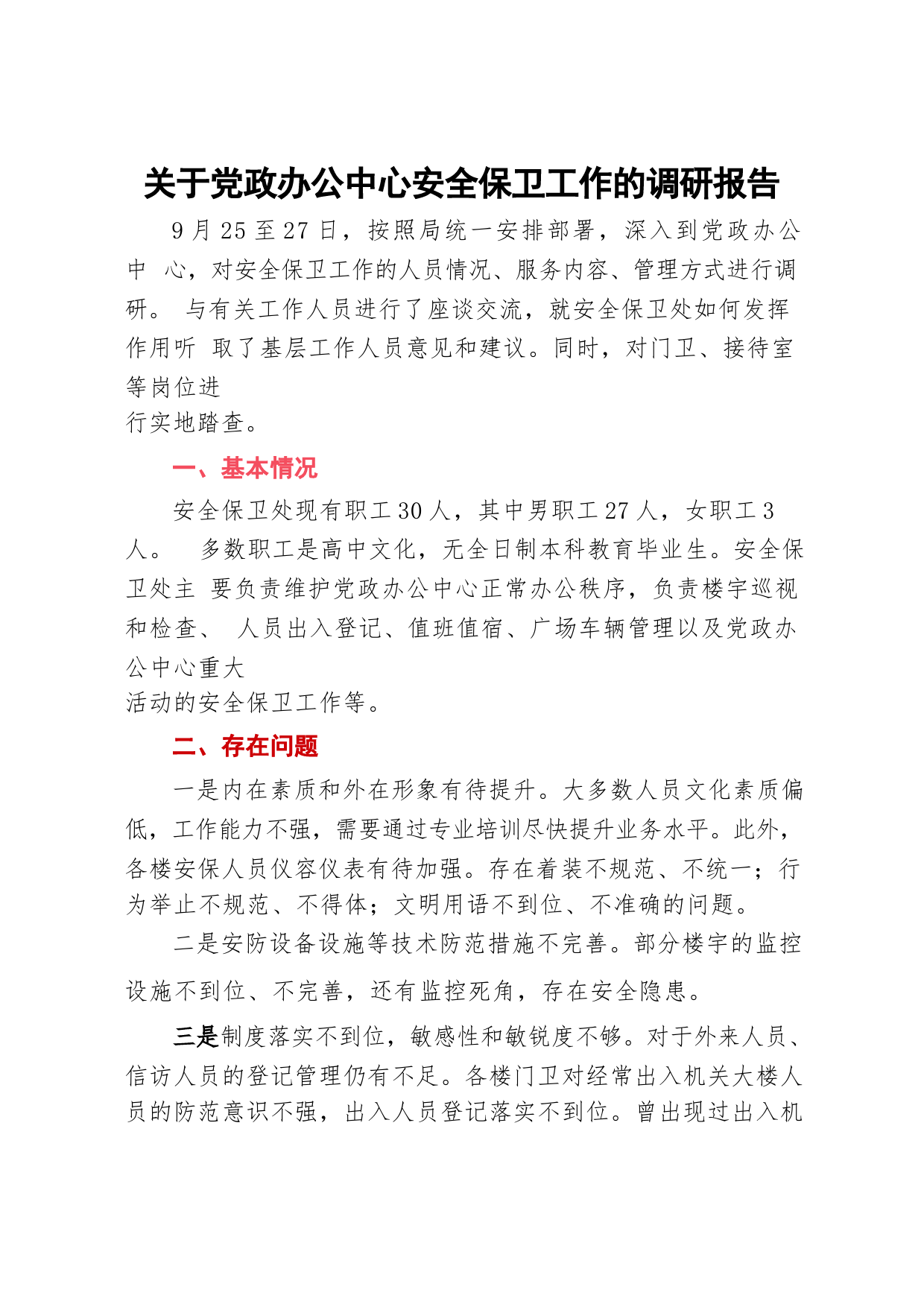 关于党政办公中心安全保卫工作的调研报告

9 月 25 至 27 日，按照局统一安排部署，深入到党政办公中 心，对安全保卫工作的人员情况、服务内容、管理方式进行调研。 与有关工作人员进行了座谈交流，就安全保卫处如何发挥作用听 取了基层工作人员意见和建议。同时，对门卫、接待室等岗位进行实地踏查。

一、基本情况

安全保卫处现有职工 30 人，其中男职工 27 人，女职工 3 人。 多数职工是高中文化，无全日制本科教育毕业生。安全保卫处主 要负责维护党政办公中心正常办公秩序，负责楼宇巡视和检查、 人员出入登记、值班值宿、广场车辆管理以及党政办公中心重大活动的安全保卫工作等。

二、存在问题

一是内在素质和外在形象有待提升。大多数人员文化素质偏低，工作能力不强，需要通过专业培训尽快提升业务水平。此外，各楼安保人员仪容仪表有待加强。存在着装不规范、不统一；行为举止不规范、不得体；文明用语不到位、不准确的问题。

二是安防设备设施等技术防范措施不完善。部分楼宇的监控设施不到位、不完善，还有监控死角，存在安全隐患。

三是制度落实不到位，敏感性和敏锐度不够。对于外来人员、信访人员的登记管理仍有不足。各楼门卫对经常出入机关大楼人员的防范意识不强，出入人员登记落实不到位。曾出现过出入机